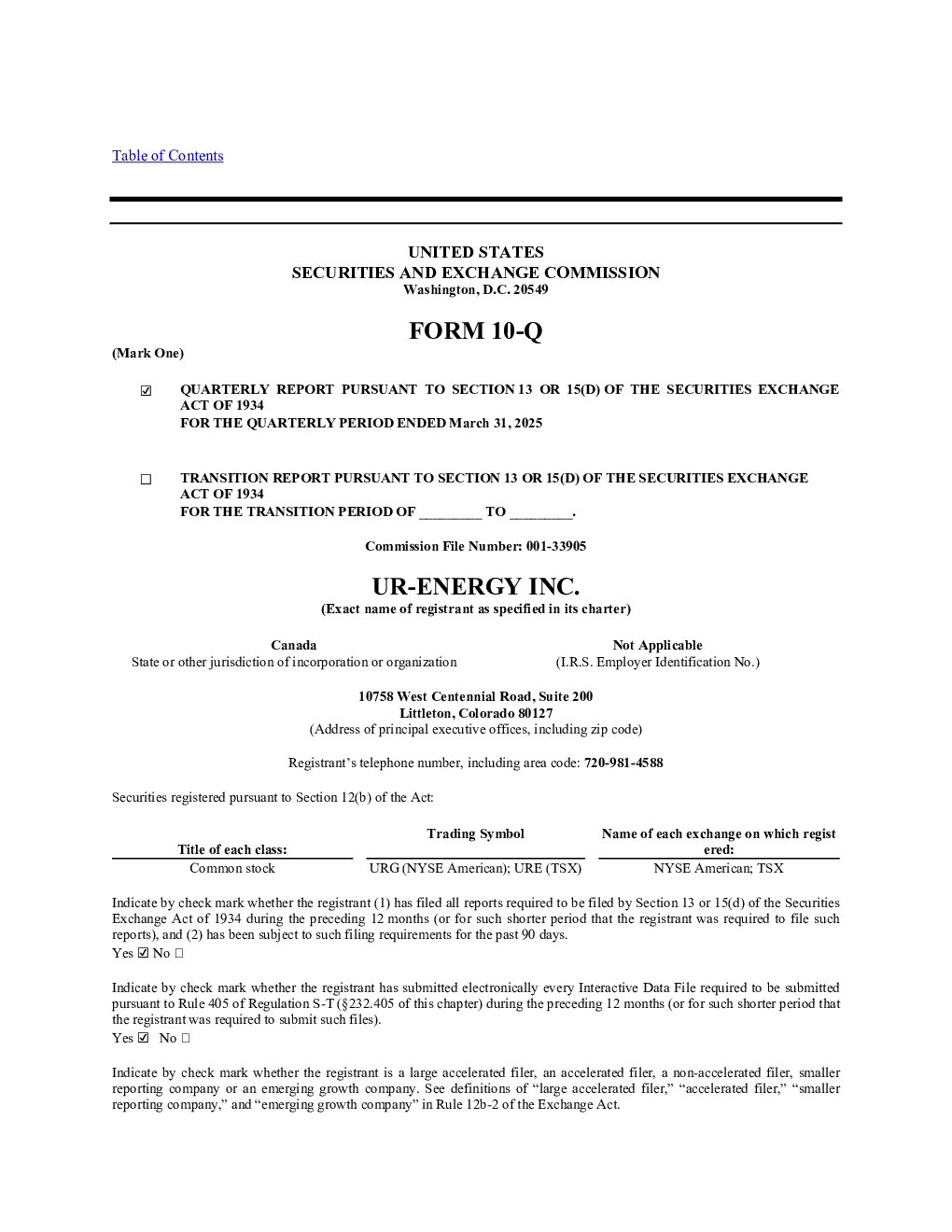 Table of Contents

UNITED STATES
SECURITIES AND EXCHANGE COMMISSION
Washington, D.C. 20549

FORM 10-Q

(Mark One)

☑ QUARTERLY REPORT PURSUANT TO SECTION 13 OR 15(D) OF THE SECURITIES EXCHANGE ACT OF 1934
FOR THE QUARTERLY PERIOD ENDED March 31, 2025

☐ TRANSITION REPORT PURSUANT TO SECTION 13 OR 15(D) OF THE SECURITIES EXCHANGE ACT OF 1934
FOR THE TRANSITION PERIOD OF ____ TO ____.

Commission File Number: 001-33905

UR-ENERGY INC.
(Exact name of registrant as specified in its charter)

Canada
State or other jurisdiction of incorporation or organization

Not Applicable
(I.R.S. Employer Identification No.)

10758 West Centennial Road, Suite 200
Littleton, Colorado 80127
(Address of principal executive offices, including zip code)

Registrant's telephone number, including area code: 720-981-4588

Securities registered pursuant to Section 12(b) of the Act:

| Title of each class: | Trading Symbol | Name of each exchange on which registered: |
|---|---|---|
| Common stock | URG (NYSE American); URE (TSX) | NYSE American; TSX |

Indicate by check mark whether the registrant (1) has filed all reports required to be filed by Section 13 or 15(d) of the Securities Exchange Act of 1934 during the preceding 12 months (or for such shorter period that the registrant was required to file such reports), and (2) has been subject to such filing requirements for the past 90 days.
Yes ☑ No ☐

Indicate by check mark whether the registrant has submitted electronically every Interactive Data File required to be submitted pursuant to Rule 405 of Regulation S-T (§232.405 of this chapter) during the preceding 12 months (or for such shorter period that the registrant was required to submit such files).
Yes ☑ No ☐

Indicate by check mark whether the registrant is a large accelerated filer, an accelerated filer, a non-accelerated filer, smaller reporting company or an emerging growth company. See definitions of "large accelerated filer," "accelerated filer," "smaller reporting company," and "emerging growth company" in Rule 12b-2 of the Exchange Act.